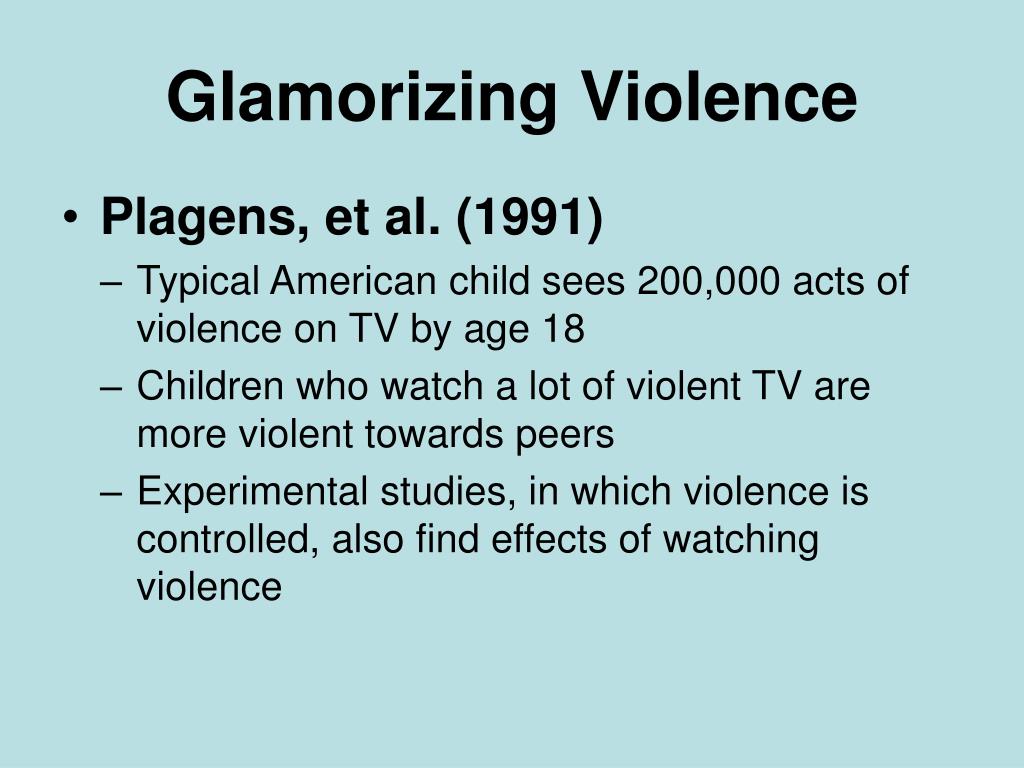 Glamorizing Violence

• Plagens, et al. (1991)
– Typical American child sees 200,000 acts of violence on TV by age 18
– Children who watch a lot of violent TV are more violent towards peers
– Experimental studies, in which violence is controlled, also find effects of watching violence